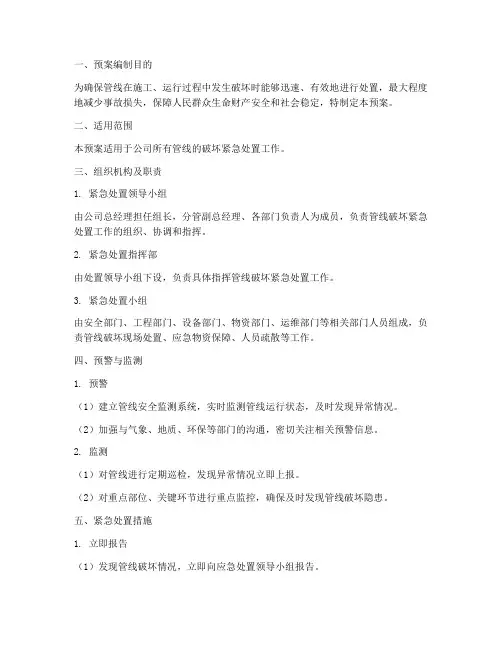 一、预案编制目的

为确保管线在施工、运行过程中发生破坏时能够迅速、有效地进行处置，最大程度地减少事故损失，保障人民群众生命财产安全和社会稳定，特制定本预案。

二、适用范围

本预案适用于公司所有管线的破坏紧急处置工作。

三、组织机构及职责

1. 紧急处置领导小组

由公司总经理担任组长，分管副总经理、各部门负责人为成员，负责管线破坏紧急处置工作的组织、协调和指挥。

2. 紧急处置指挥部

由处置领导小组下设，负责具体指挥管线破坏紧急处置工作。

3. 紧急处置小组

由安全部门、工程部门、设备部门、物资部门、运维部门等相关部门人员组成，负责管线破坏现场处置、应急物资保障、人员疏散等工作。

四、预警与监测

1. 预警

（1）建立管线安全监测系统，实时监测管线运行状态，及时发现异常情况。

（2）加强与气象、地质、环保等部门的沟通，密切关注相关预警信息。

2. 监测

（1）对管线进行定期巡检，发现异常情况立即上报。

（2）对重点部位、关键环节进行重点监控，确保及时发现管线破坏隐患。

五、紧急处置措施

1. 立即报告

（1）发现管线破坏情况，立即向应急处置领导小组报告。